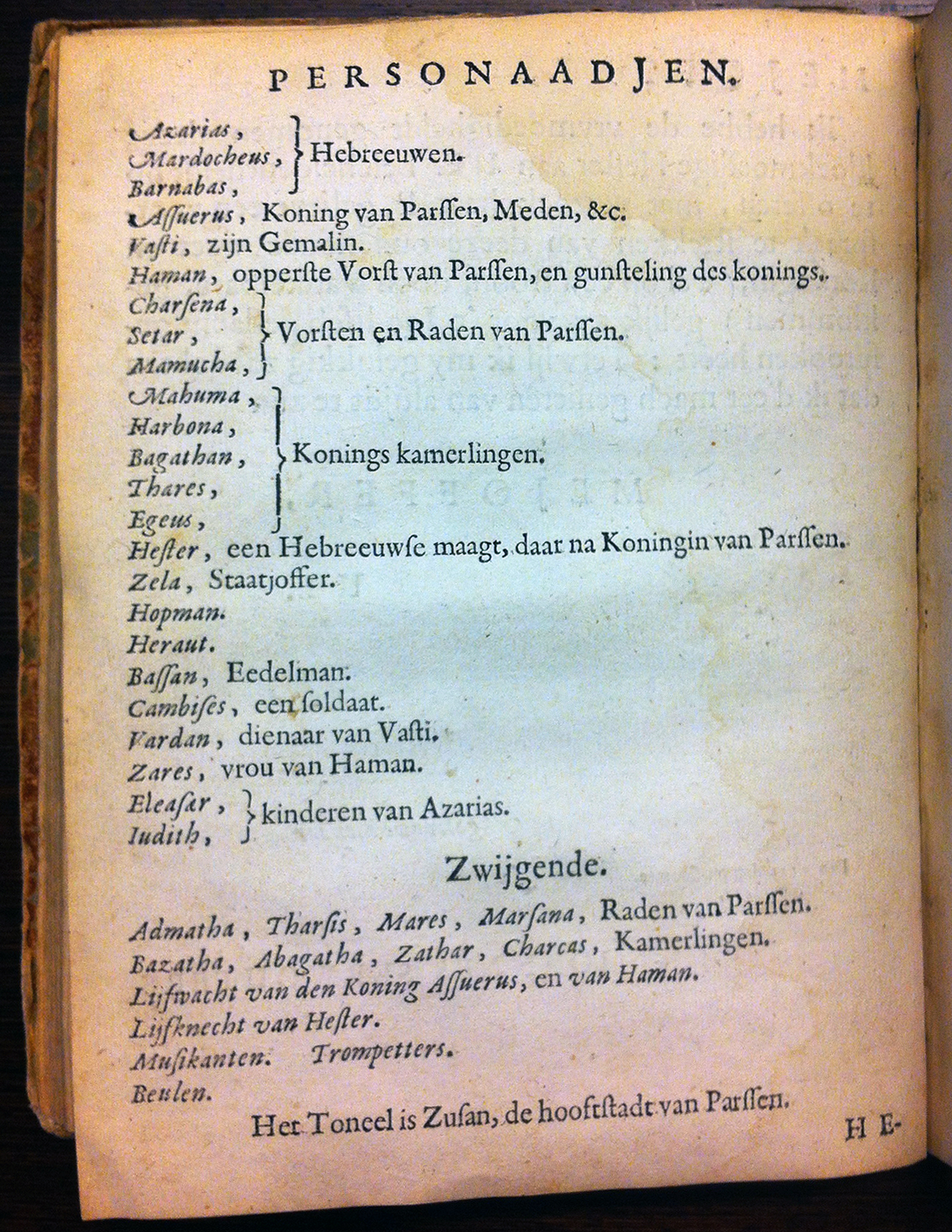 PERSONAADJEN.

Azarias, Mardocheus, Barnabas, } Hebreeuwen.

Assuerus, Koning van Parssen, Meden, &c.

Vasti, zijn Gemalin.

Haman, opperste Vorst van Parssen, en gunsteling des konings.

Charsena, Setar, Mamucha, } Vorsten en Raden van Parssen.

Mahuma, Harbona, Bagathan, Thares, Egeus, } Konings kamerlingen.

Hester, een Hebreeuwse maagt, daar na Koningin van Parssen.

Zela, Staatjoffer.

Hopman.

Heraut.

Bassan, Eedelman.

Cambises, een soldaat.

Vardan, dienaar van Vasti.

Zares, vrou van Haman.

Eleasar, Iudith, } kinderen van Azarias.

Zwijgende.

Admatha, Tharsis, Mares, Marsana, Raden van Parssen.

Bazatha, Abagatha, Zathar, Charcas, Kamerlingen.

Lijfwacht van den Koning Assuerus, en van Haman.

Lijfknecht van Hester.

Musikanten. Trompetters.

Beulen.

Het Toneel is Zusan, de hooftstadt van Parssen.

HE-